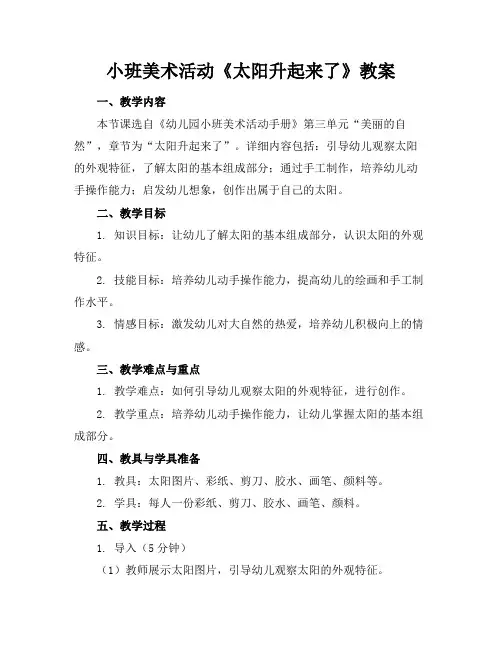 小班美术活动《太阳升起来了》教案

一、教学内容

本节课选自《幼儿园小班美术活动手册》第三单元“美丽的自然”，章节为“太阳升起来了”。详细内容包括：引导幼儿观察太阳的外观特征，了解太阳的基本组成部分；通过手工制作，培养幼儿动手操作能力；启发幼儿想象，创作出属于自己的太阳。

二、教学目标

1. 知识目标：让幼儿了解太阳的基本组成部分，认识太阳的外观特征。

2. 技能目标：培养幼儿动手操作能力，提高幼儿的绘画和手工制作水平。

3. 情感目标：激发幼儿对大自然的热爱，培养幼儿积极向上的情感。

三、教学难点与重点

1. 教学难点：如何引导幼儿观察太阳的外观特征，进行创作。

2. 教学重点：培养幼儿动手操作能力，让幼儿掌握太阳的基本组成部分。

四、教具与学具准备

1. 教具：太阳图片、彩纸、剪刀、胶水、画笔、颜料等。

2. 学具：每人一份彩纸、剪刀、胶水、画笔、颜料。

五、教学过程

1. 导入（5分钟）

（1）教师展示太阳图片，引导幼儿观察太阳的外观特征。